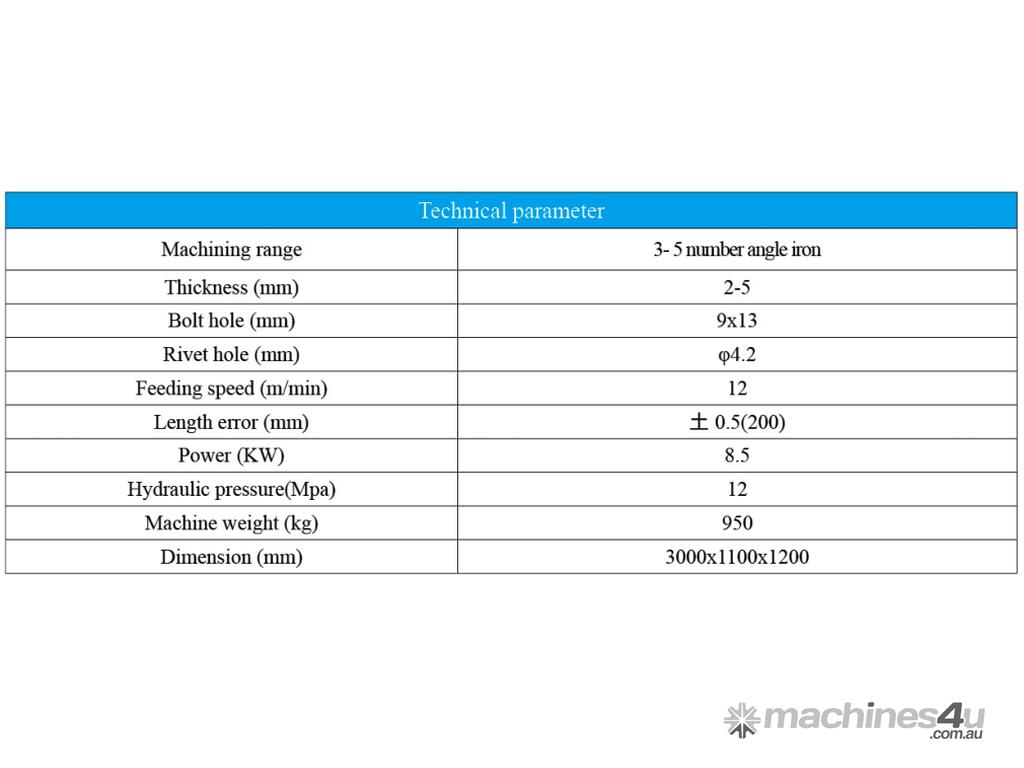 | Technical parameter | |
|---|---|
| Machining range | 3- 5 number angle iron |
| Thickness (mm) | 2-5 |
| Bolt hole (mm) | 9x13 |
| Rivet hole (mm) | φ4.2 |
| Feeding speed (m/min) | 12 |
| Length error (mm) | ± 0.5(200) |
| Power (KW) | 8.5 |
| Hydraulic pressure(Mpa) | 12 |
| Machine weight (kg) | 950 |
| Dimension (mm) | 3000x1100x1200 |

machines4u .com.au